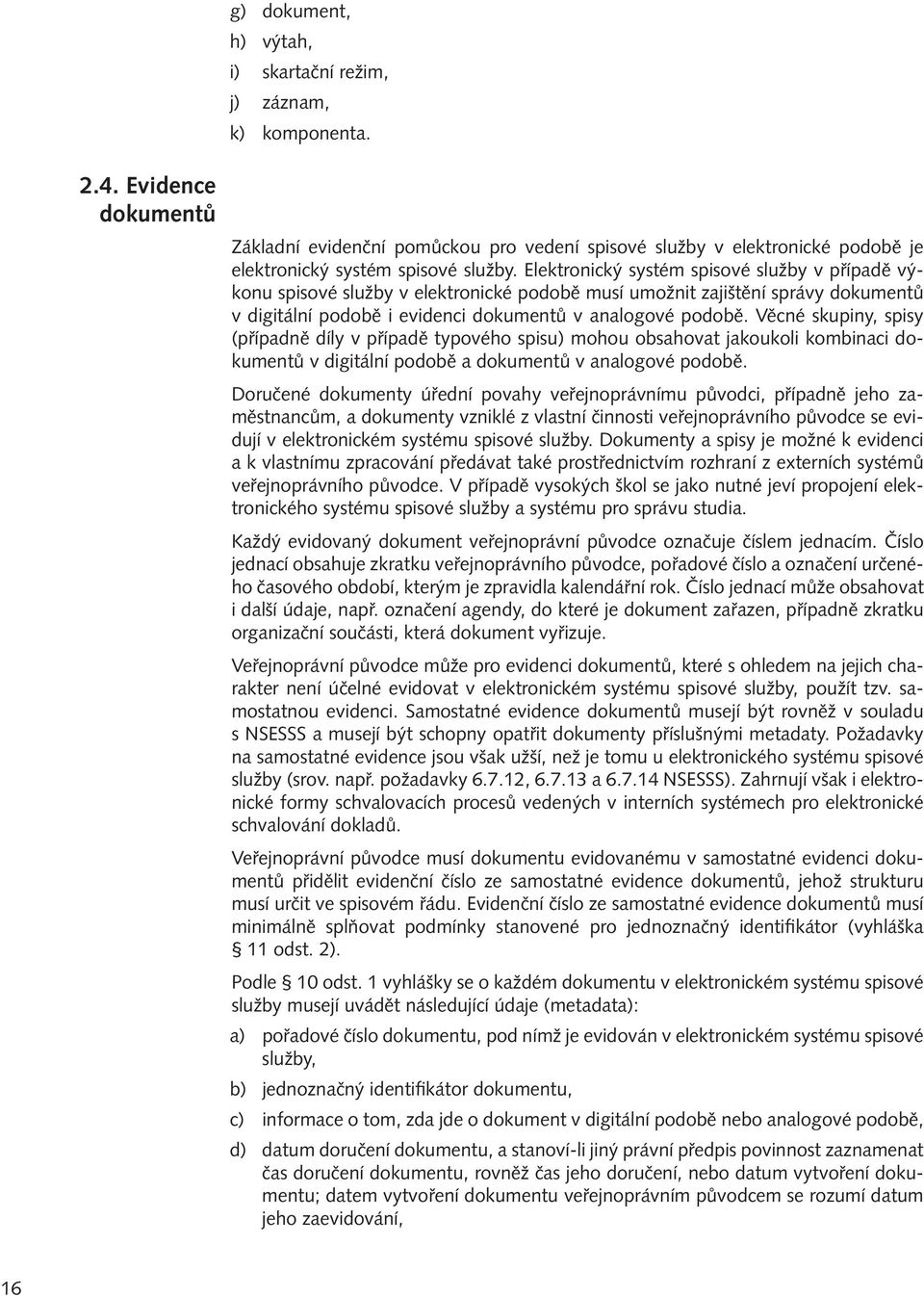 g) dokument,
h) výtah,
i) skartační režim,
j) záznam,
k) komponenta.

2.4. Evidence dokumentů

Základní evidenční pomůckou pro vedení spisové služby v elektronické podobě je elektronický systém spisové služby. Elektronický systém spisové služby v případě výkonu spisové služby v elektronické podobě musí umožnit zajištění správy dokumentů v digitální podobě i evidenci dokumentů v analogové podobě. Věcné skupiny, spisy (případně díly v případě typového spisu) mohou obsahovat jakoukoli kombinaci dokumentů v digitální podobě a dokumentů v analogové podobě.

Doručené dokumenty úřední povahy veřejnoprávnímu původci, případně jeho zaměstnancům, a dokumenty vzniklé z vlastní činnosti veřejnoprávního původce se evidují v elektronickém systému spisové služby. Dokumenty a spisy je možné k evidenci a k vlastnímu zpracování předávat také prostřednictvím rozhraní z externích systémů veřejnoprávního původce. V případě vysokých škol se jako nutné jeví propojení elektronického systému spisové služby a systému pro správu studia.

Každý evidovaný dokument veřejnoprávní původce označuje číslem jednacím. Číslo jednací obsahuje zkratku veřejnoprávního původce, pořadové číslo a označení určeného časového období, kterým je zpravidla kalendářní rok. Číslo jednací může obsahovat i další údaje, např. označení agendy, do které je dokument zařazen, případně zkratku organizační součásti, která dokument vyřizuje.

Veřejnoprávní původce může pro evidenci dokumentů, které s ohledem na jejich charakter není účelné evidovat v elektronickém systému spisové služby, použít tzv. samostatnou evidenci. Samostatné evidence dokumentů musejí být rovněž v souladu s NSESSS a musejí být schopny opatřit dokumenty příslušnými metadaty. Požadavky na samostatné evidence jsou však užší, než je tomu u elektronického systému spisové služby (srov. např. požadavky 6.7.12, 6.7.13 a 6.7.14 NSESSS). Zahrnují však i elektronické formy schvalovacích procesů vedených v interních systémech pro elektronické schvalování dokladů.

Veřejnoprávní původce musí dokumentu evidovanému v samostatné evidenci dokumentů přidělit evidenční číslo ze samostatné evidence dokumentů, jehož strukturu musí určit ve spisovém řádu. Evidenční číslo ze samostatné evidence dokumentů musí minimálně splňovat podmínky stanovené pro jednoznačný identifikátor (vyhláška § 11 odst. 2).

Podle § 10 odst. 1 vyhlášky se o každém dokumentu v elektronickém systému spisové služby musejí uvádět následující údaje (metadata):

a) pořadové číslo dokumentu, pod nímž je evidován v elektronickém systému spisové služby,

b) jednoznačný identifikátor dokumentu,

c) informace o tom, zda jde o dokument v digitální podobě nebo analogové podobě,

d) datum doručení dokumentu, a stanoví-li jiný právní předpis povinnost zaznamenat čas doručení dokumentu, rovněž čas jeho doručení, nebo datum vytvoření dokumentu; datem vytvoření dokumentu veřejnoprávním původcem se rozumí datum jeho zaevidování,

16